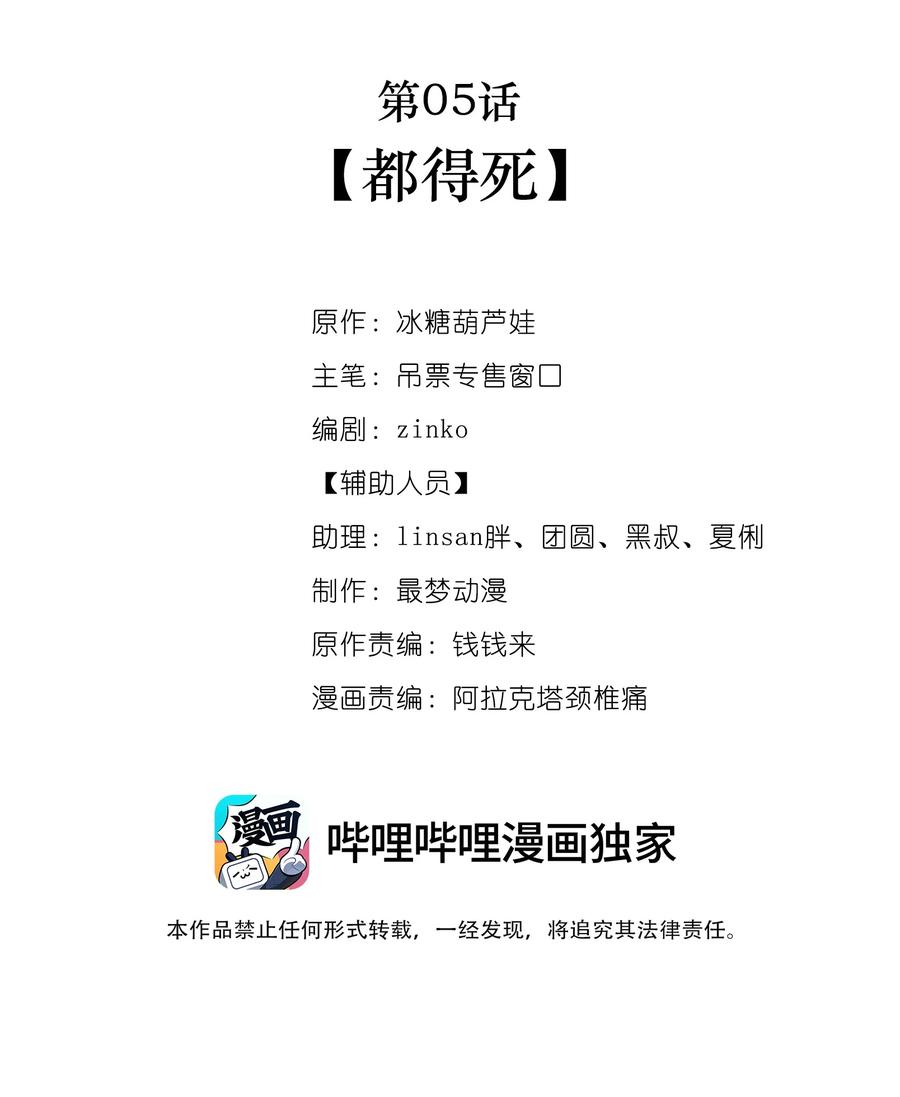 第05话

【都得死】

原作：冰糖葫芦娃

主笔：吊票专售窗口

编剧：zinko

【辅助人员】

助理：linsan胖、团圆、黑叔、夏俐

制作：最梦动漫

原作责编：钱钱来

漫画责编：阿拉克塔颈椎痛

漫画

哔哩哔哩漫画独家

本作品禁止任何形式转载，一经发现，将追究其法律责任。